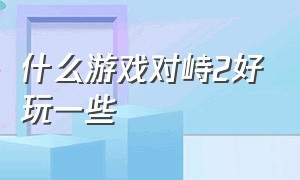 什么游戏对峙2好玩一些